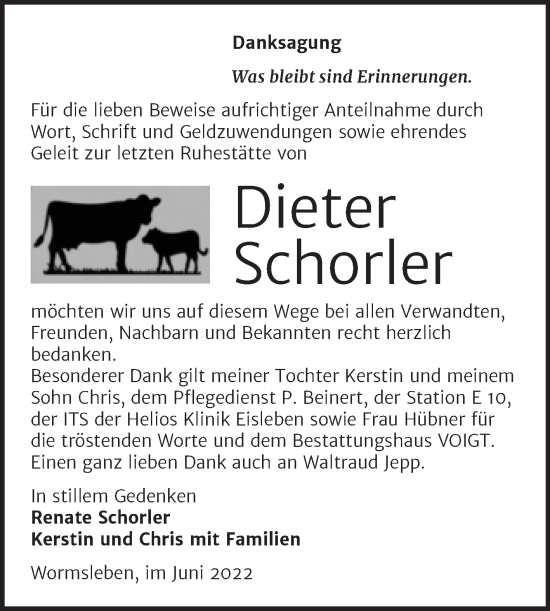 Danksagung

Was bleibt sind Erinnerungen.

Für die lieben Beweise aufrichtiger Anteilnahme durch Wort, Schrift und Geldzuwendungen sowie ehrendes Geleit zur letzten Ruhestätte von

Dieter Schorler

möchten wir uns auf diesem Wege bei allen Verwandten, Freunden, Nachbarn und Bekannten recht herzlich bedanken.
Besonderer Dank gilt meiner Tochter Kerstin und meinem Sohn Chris, dem Pflegedienst P. Beinert, der Station E 10, der ITS der Helios Klinik Eisleben sowie Frau Hübner für die tröstenden Worte und dem Bestattungshaus VOIGT. Einen ganz lieben Dank auch an Waltraud Jepp.

In stillem Gedenken
Renate Schorler
Kerstin und Chris mit Familien

Wormsleben, im Juni 2022